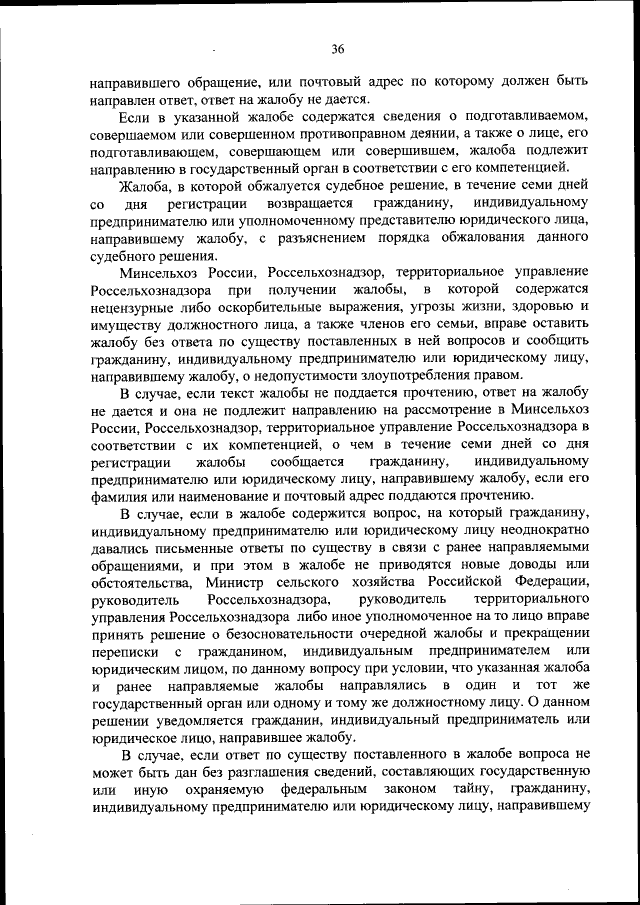 36

направившего обращение, или почтовый адрес по которому должен быть направлен ответ, ответ на жалобу не дается.

Если в указанной жалобе содержатся сведения о подготавливаемом, совершаемом или совершенном противоправном деянии, а также о лице, его подготавливающем, совершающем или совершившем, жалоба подлежит направлению в государственный орган в соответствии с его компетенцией.

Жалоба, в которой обжалуется судебное решение, в течение семи дней со дня регистрации возвращается гражданину, индивидуальному предпринимателю или уполномоченному представителю юридического лица, направившему жалобу, с разъяснением порядка обжалования данного судебного решения.

Минсельхоз России, Россельхознадзор, территориальное управление Россельхознадзора при получении жалобы, в которой содержатся нецензурные либо оскорбительные выражения, угрозы жизни, здоровью и имуществу должностного лица, а также членов его семьи, вправе оставить жалобу без ответа по существу поставленных в ней вопросов и сообщить гражданину, индивидуальному предпринимателю или юридическому лицу, направившему жалобу, о недопустимости злоупотребления правом.

В случае, если текст жалобы не поддается прочтению, ответ на жалобу не дается и она не подлежит направлению на рассмотрение в Минсельхоз России, Россельхознадзор, территориальное управление Россельхознадзора в соответствии с их компетенцией, о чем в течение семи дней со дня регистрации жалобы сообщается гражданину, индивидуальному предпринимателю или юридическому лицу, направившему жалобу, если его фамилия или наименование и почтовый адрес поддаются прочтению.

В случае, если в жалобе содержится вопрос, на который гражданину, индивидуальному предпринимателю или юридическому лицу неоднократно давались письменные ответы по существу в связи с ранее направляемыми обращениями, и при этом в жалобе не приводятся новые доводы или обстоятельства, Министр сельского хозяйства Российской Федерации, руководитель Россельхознадзора, руководитель территориального управления Россельхознадзора либо иное уполномоченное на то лицо вправе принять решение о безосновательности очередной жалобы и прекращении переписки с гражданином, индивидуальным предпринимателем или юридическим лицом, по данному вопросу при условии, что указанная жалоба и ранее направляемые жалобы направлялись в один и тот же государственный орган или одному и тому же должностному лицу. О данном решении уведомляется гражданин, индивидуальный предприниматель или юридическое лицо, направившее жалобу.

В случае, если ответ по существу поставленного в жалобе вопроса не может быть дан без разглашения сведений, составляющих государственную или иную охраняемую федеральным законом тайну, гражданину, индивидуальному предпринимателю или юридическому лицу, направившему